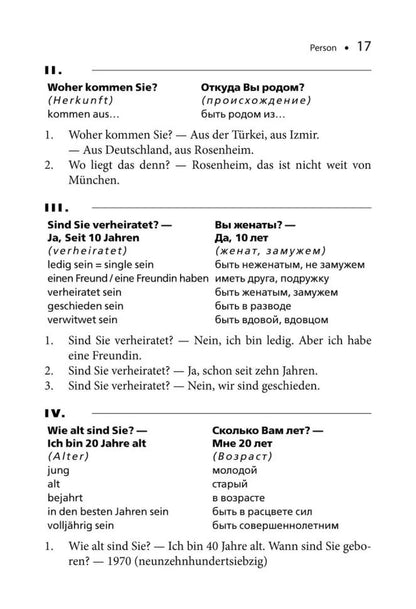 Person • 17

II.

| Woher kommen Sie? | Откуда Вы родом? |
|---|---|
| (Herkunft) | (происхождение) |
| kommen aus… | быть родом из… |

1. Woher kommen Sie? — Aus der Türkei, aus Izmir. — Aus Deutschland, aus Rosenheim.
2. Wo liegt das denn? — Rosenheim, das ist nicht weit von München.

III.

| Sind Sie verheiratet? — Ja, Seit 10 Jahren | Вы женаты? — Да, 10 лет |
|---|---|
| (verheiratet) | (женат, замужем) |
| ledig sein = single sein | быть неженатым, не замужем |
| einen Freund / eine Freundin haben | иметь друга, подружку |
| verheiratet sein | быть женатым, замужем |
| geschieden sein | быть в разводе |
| verwitwet sein | быть вдовой, вдовцом |

1. Sind Sie verheiratet? — Nein, ich bin ledig. Aber ich habe eine Freundin.
2. Sind Sie verheiratet? — Ja, schon seit zehn Jahren.
3. Sind Sie verheiratet? — Nein, wir sind geschieden.

IV.

| Wie alt sind Sie? — Ich bin 20 Jahre alt | Сколько Вам лет? — Мне 20 лет |
|---|---|
| (Alter) | (Возраст) |
| jung | молодой |
| alt | старый |
| bejahrt | в возрасте |
| in den besten Jahren sein | быть в расцвете сил |
| volljährig sein | быть совершеннолетним |

1. Wie alt sind Sie? — Ich bin 40 Jahre alt. Wann sind Sie geboren? — 1970 (neunzehnhundertsiebzig)